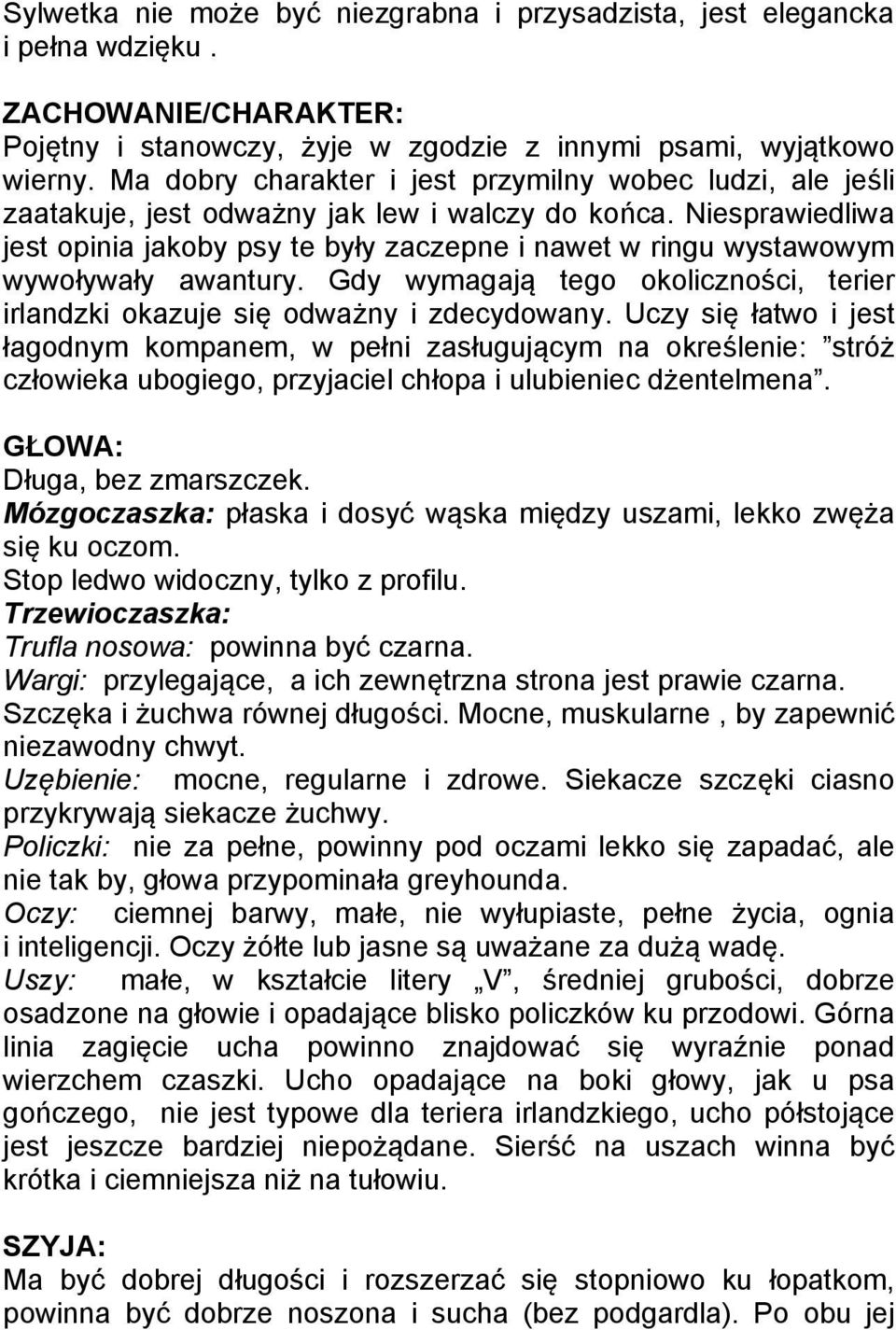 Sylwetka nie może być niezgrabna i przysadzista, jest elegancka i pełna wdzięku .

ZACHOWANIE/CHARAKTER:
Pojętny i stanowczy, żyje w zgodzie z innymi psami, wyjątkowo wierny. Ma dobry charakter i jest przymilny wobec ludzi, ale jeśli zaatakuje, jest odważny jak lew i walczy do końca. Niesprawiedliwa jest opinia jakoby psy te były zaczepne i nawet w ringu wystawowym wywoływały awantury. Gdy wymagają tego okoliczności, terier irlandzki okazuje się odważny i zdecydowany. Uczy się łatwo i jest łagodnym kompanem, w pełni zasługującym na określenie: "stróż człowieka ubogiego, przyjaciel chłopa i ulubieniec dżentelmena".

GŁOWA:
Długa, bez zmarszczek.
Mózgoczaszka: płaska i dosyć wąska między uszami, lekko zwęża się ku oczom.
Stop ledwo widoczny, tylko z profilu.
Trzewioczaszka:
Trufla nosowa: powinna być czarna.
Wargi: przylegające, a ich zewnętrzna strona jest prawie czarna.
Szczęka i żuchwa równej długości. Mocne, muskularne , by zapewnić niezawodny chwyt.
Uzębienie: mocne, regularne i zdrowe. Siekacze szczęki ciasno przykrywają siekacze żuchwy.
Policzki: nie za pełne, powinny pod oczami lekko się zapadać, ale nie tak by, głowa przypominała greyhounda.
Oczy: ciemnej barwy, małe, nie wyłupiaste, pełne życia, ognia i inteligencji. Oczy żółte lub jasne są uważane za dużą wadę.
Uszy: małe, w kształcie litery „V", średniej grubości, dobrze osadzone na głowie i opadające blisko policzków ku przodowi. Górna linia zagięcie ucha powinno znajdować się wyraźnie ponad wierzchem czaszki. Ucho opadające na boki głowy, jak u psa gończego, nie jest typowe dla teriera irlandzkiego, ucho półstojące jest jeszcze bardziej niepożądane. Sierść na uszach winna być krótka i ciemniejsza niż na tułowiu.

SZYJA:
Ma być dobrej długości i rozszerzać się stopniowo ku łopatkom, powinna być dobrze noszona i sucha (bez podgardla). Po obu jej